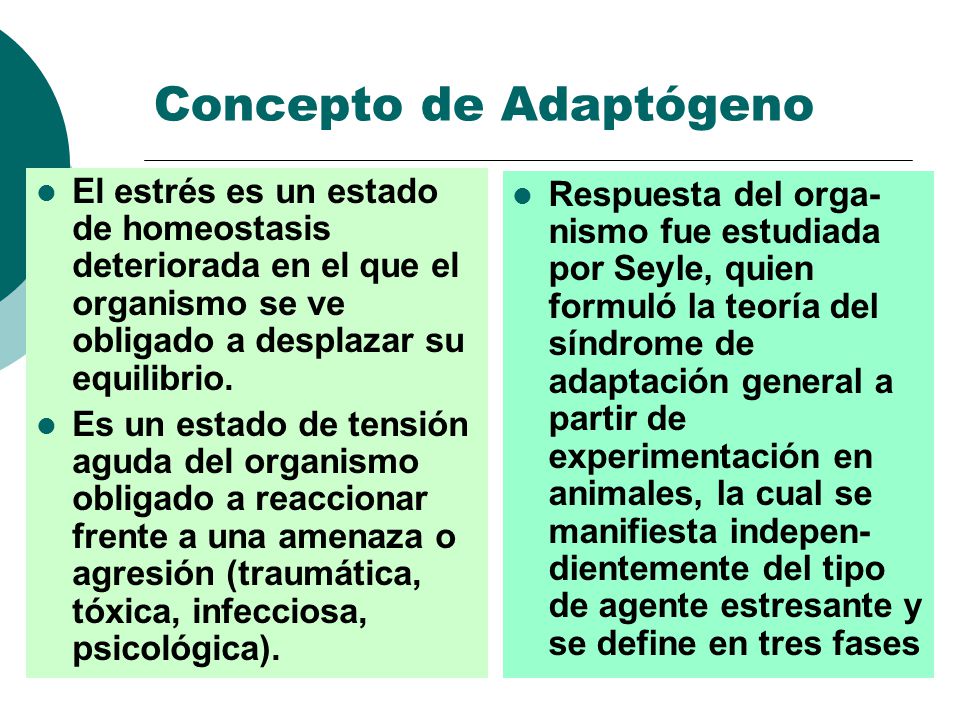 Concepto de Adaptógeno

- El estrés es un estado de homeostasis deteriorada en el que el organismo se ve obligado a desplazar su equilibrio.
- Es un estado de tensión aguda del organismo obligado a reaccionar frente a una amenaza o agresión (traumática, tóxica, infecciosa, psicológica).

- Respuesta del organismo fue estudiada por Seyle, quien formuló la teoría del síndrome de adaptación general a partir de experimentación en animales, la cual se manifiesta independientemente del tipo de agente estresante y se define en tres fases